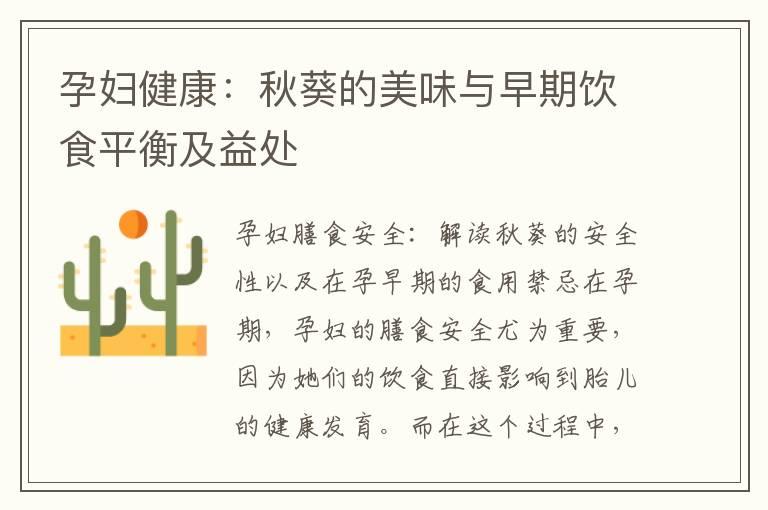 孕妇健康：秋葵的美味与早期饮食平衡及益处

孕妇膳食安全：解读秋葵的安全性以及在孕早期的食用禁忌在孕期，孕妇的膳食安全尤为重要，因为她们的饮食直接影响到胎儿的健康发育。而在这个过程中，